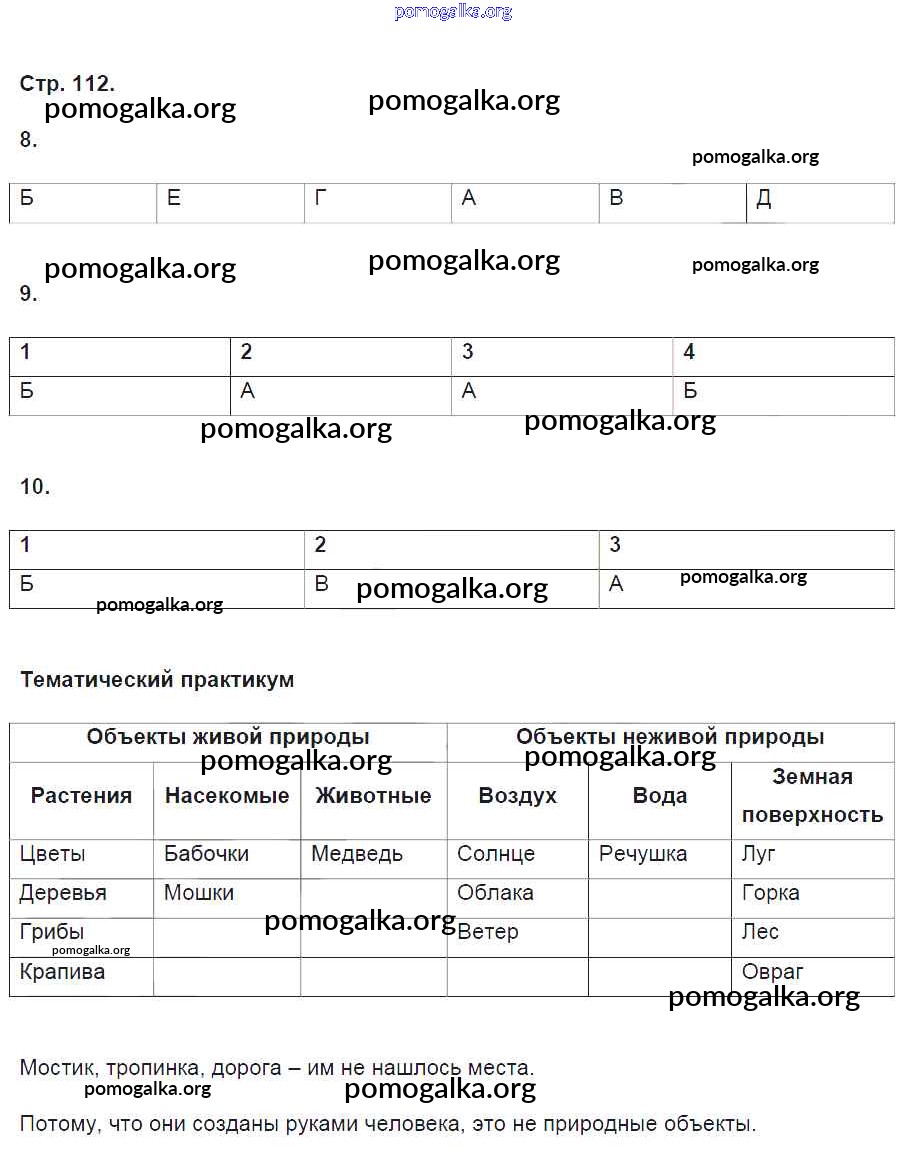 pomogalka.org

Стр. 112.

pomogalka.org pomogalka.org

8.

pomogalka.org

| Б | Е | Г | А | В | Д |
|---|---|---|---|---|---|

pomogalka.org pomogalka.org pomogalka.org

9.

| 1 | 2 | 3 | 4 |
|---|---|---|---|
| Б | А | А | Б |

pomogalka.org pomogalka.org

10.

| 1 | 2 | 3 |
|---|---|---|
| Б | В | А |

pomogalka.org pomogalka.org pomogalka.org

Тематический практикум

| Объекты живой природы | | | Объекты неживой природы | | |
|---|---|---|---|---|---|
| Растения | Насекомые | Животные | Воздух | Вода | Земная поверхность |
| Цветы | Бабочки | Медведь | Солнце | Речушка | Луг |
| Деревья | Мошки | | Облака | | Горка |
| Грибы | | | Ветер | | Лес |
| Крапива | | | | | Овраг |

pomogalka.org pomogalka.org pomogalka.org pomogalka.org pomogalka.org

Мостик, тропинка, дорога – им не нашлось места.

pomogalka.org pomogalka.org

Потому, что они созданы руками человека, это не природные объекты.